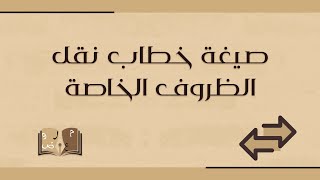 صيغة خطاب نقل
الظروف الخاصة

م ر و ض